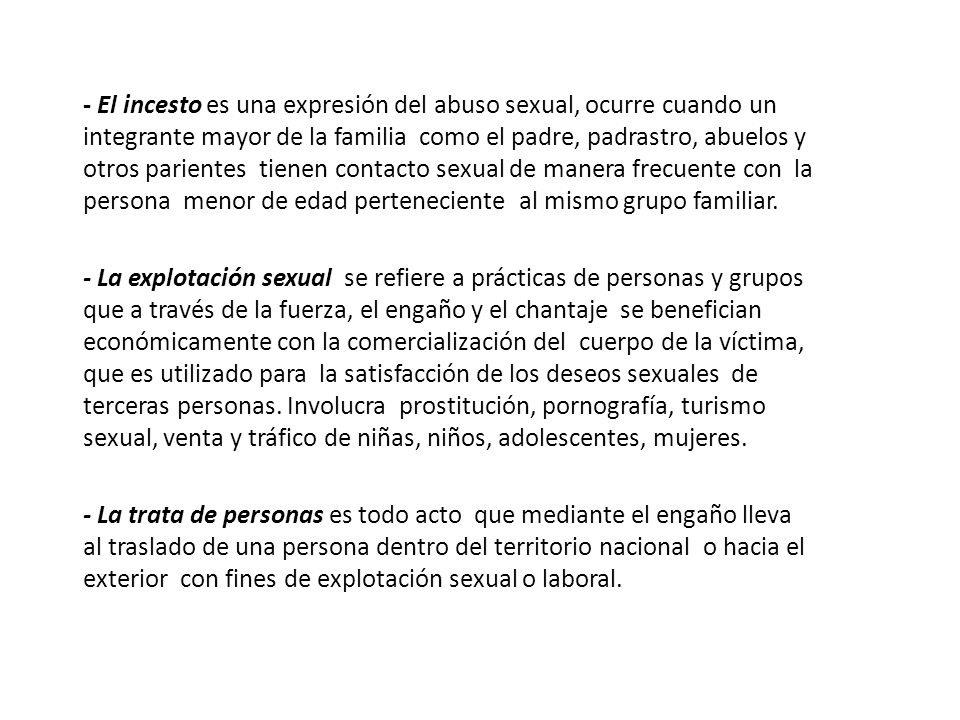 - El incesto es una expresión del abuso sexual, ocurre cuando un integrante mayor de la familia como el padre, padrastro, abuelos y otros parientes tienen contacto sexual de manera frecuente con la persona menor de edad perteneciente al mismo grupo familiar.

- La explotación sexual se refiere a prácticas de personas y grupos que a través de la fuerza, el engaño y el chantaje se benefician económicamente con la comercialización del cuerpo de la víctima, que es utilizado para la satisfacción de los deseos sexuales de terceras personas. Involucra prostitución, pornografía, turismo sexual, venta y tráfico de niñas, niños, adolescentes, mujeres.

- La trata de personas es todo acto que mediante el engaño lleva al traslado de una persona dentro del territorio nacional o hacia el exterior con fines de explotación sexual o laboral.